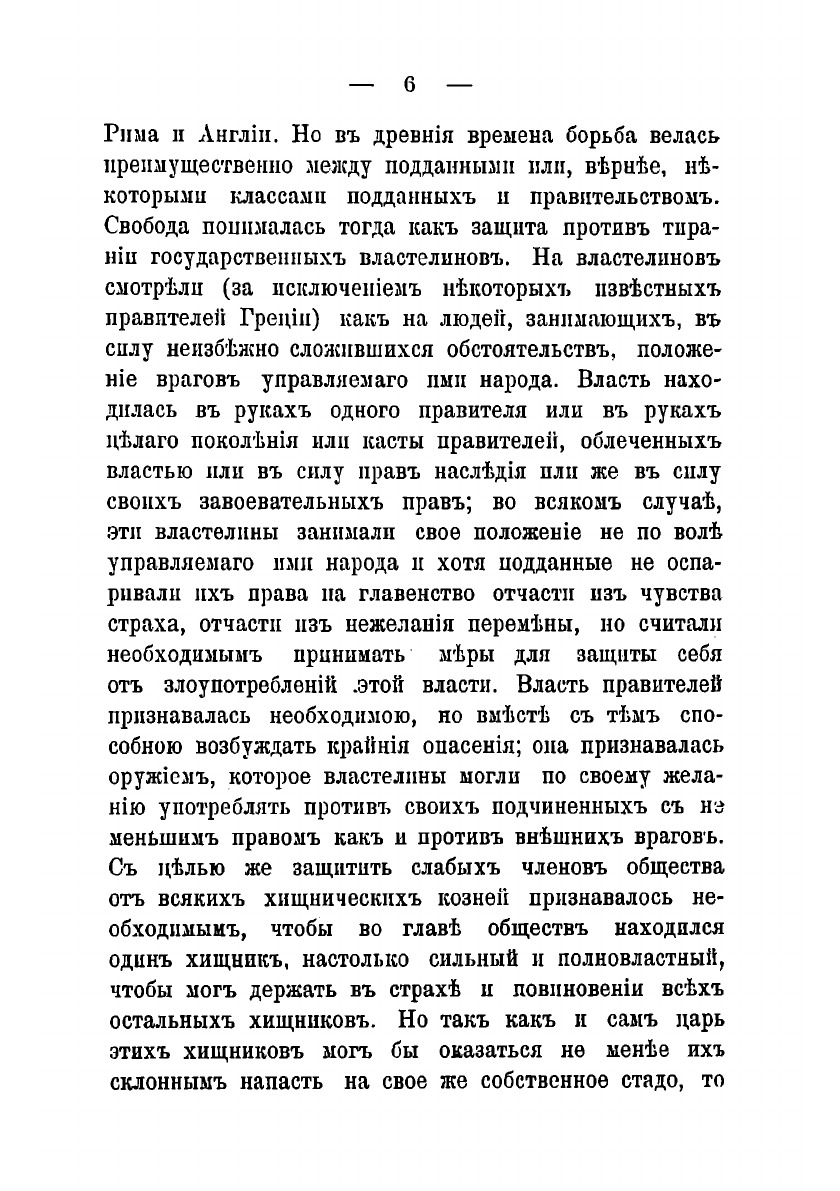 — 6 —

Рима и Англіи. Но въ древнія времена борьба велась преимущественно между подданными или, вѣрнѣе, нѣкоторыми классами подданныхъ и правительствомъ. Свобода понималась тогда какъ защита противъ тираніи государственныхъ властелиновъ. На властелиновъ смотрѣли (за исключеніемъ нѣкоторыхъ извѣстныхъ правителей Греціи) какъ на людей, занимающихъ, въ силу неизбѣжно сложившихся обстоятельствъ, положеніе враговъ управляемаго ими народа. Власть находилась въ рукахъ одного правителя или въ рукахъ цѣлаго поколѣнія или касты правителей, облеченныхъ властью или въ силу правъ наслѣдія или же въ силу своихъ завоевательныхъ правъ; во всякомъ случаѣ, эти властелины занимали свое положеніе не по волѣ управляемаго ими народа и хотя подданные не оспаривали ихъ права на главенство отчасти изъ чувства страха, отчасти изъ нежеланія перемѣны, но считали необходимымъ принимать мѣры для защиты себя отъ злоупотребленій этой власти. Власть правителей признавалась необходимою, но вмѣстѣ съ тѣмъ способною возбуждать крайнія опасенія; она признавалась оружіемъ, которое властелины могли по своему желанію употреблять противъ своихъ подчиненныхъ съ не меньшимъ правомъ какъ и противъ внѣшнихъ враговъ. Съ цѣлью же защитить слабыхъ членовъ общества отъ всякихъ хищническихъ козней признавалось необходимымъ, чтобы во главѣ обществъ находился одинъ хищникъ, настолько сильный и полновластный, чтобы могъ держать въ страхѣ и повиновеніи всѣхъ остальныхъ хищниковъ. Но такъ какъ и самъ царь этихъ хищниковъ могъ бы оказаться не менѣе ихъ склоннымъ напасть на свое же собственное стадо, то